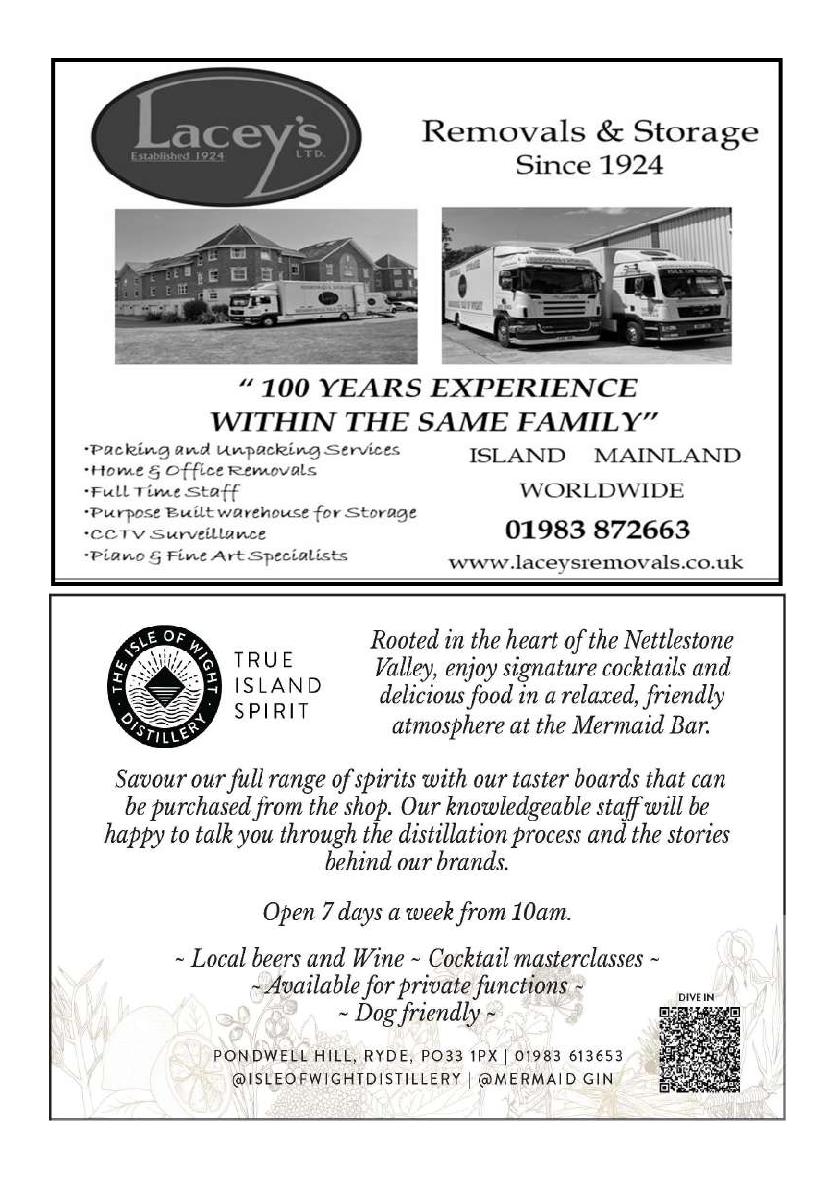 Lacey's LTD.
Established 1924

Removals & Storage
Since 1924

" 100 YEARS EXPERIENCE WITHIN THE SAME FAMILY"

·Packing and Unpacking Services
·Home & Office Removals
·Full Time Staff
·Purpose Built warehouse for Storage
·CCTV Surveillance
·Piano & Fine Art Specialists

ISLAND MAINLAND
WORLDWIDE
01983 872663
www.laceysremovals.co.uk

THE ISLE OF WIGHT DISTILLERY

TRUE ISLAND SPIRIT

Rooted in the heart of the Nettlestone Valley, enjoy signature cocktails and delicious food in a relaxed, friendly atmosphere at the Mermaid Bar.

Savour our full range of spirits with our taster boards that can be purchased from the shop. Our knowledgeable staff will be happy to talk you through the distillation process and the stories behind our brands.

Open 7 days a week from 10am.

~ Local beers and Wine ~ Cocktail masterclasses ~
~ Available for private functions ~
~ Dog friendly ~

DIVE IN

PONDWELL HILL, RYDE, PO33 1PX | 01983 613653
@ISLEOFWIGHTDISTILLERY | @MERMAID GIN